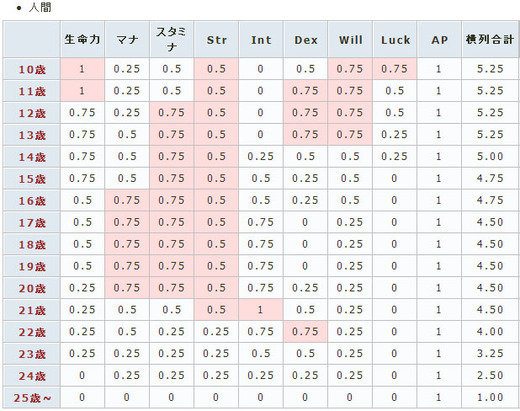 • 人間

| | 生命力 | マナ | スタミナ | Str | Int | Dex | Will | Luck | AP | 横列合計 |
|---|---|---|---|---|---|---|---|---|---|---|
| 10歳 | 1 | 0.25 | 0.5 | 0.5 | 0 | 0.5 | 0.75 | 0.75 | 1 | 5.25 |
| 11歳 | 1 | 0.25 | 0.5 | 0.5 | 0 | 0.75 | 0.75 | 0.5 | 1 | 5.25 |
| 12歳 | 0.75 | 0.25 | 0.75 | 0.5 | 0 | 0.75 | 0.75 | 0.5 | 1 | 5.25 |
| 13歳 | 0.75 | 0.5 | 0.75 | 0.5 | 0 | 0.75 | 0.75 | 0.25 | 1 | 5.25 |
| 14歳 | 0.75 | 0.5 | 0.75 | 0.5 | 0.25 | 0.5 | 0.5 | 0.25 | 1 | 5.00 |
| 15歳 | 0.75 | 0.5 | 0.75 | 0.5 | 0.5 | 0.25 | 0.5 | 0 | 1 | 4.75 |
| 16歳 | 0.5 | 0.75 | 0.75 | 0.5 | 0.5 | 0.25 | 0.5 | 0 | 1 | 4.75 |
| 17歳 | 0.5 | 0.75 | 0.75 | 0.5 | 0.75 | 0 | 0.25 | 0 | 1 | 4.50 |
| 18歳 | 0.5 | 0.75 | 0.75 | 0.5 | 0.75 | 0 | 0.25 | 0 | 1 | 4.50 |
| 19歳 | 0.5 | 0.75 | 0.75 | 0.5 | 0.75 | 0 | 0.25 | 0 | 1 | 4.50 |
| 20歳 | 0.25 | 0.75 | 0.75 | 0.5 | 0.75 | 0.25 | 0.25 | 0 | 1 | 4.50 |
| 21歳 | 0.25 | 0.5 | 0.5 | 0.5 | 1 | 0.5 | 0.25 | 0 | 1 | 4.50 |
| 22歳 | 0.25 | 0.5 | 0.25 | 0.25 | 0.75 | 0.75 | 0.25 | 0 | 1 | 4.00 |
| 23歳 | 0.25 | 0.25 | 0.25 | 0.25 | 0.5 | 0.5 | 0.25 | 0 | 1 | 3.25 |
| 24歳 | 0 | 0.25 | 0.25 | 0.25 | 0.25 | 0.25 | 0.25 | 0 | 1 | 2.50 |
| 25歳～ | 0 | 0 | 0 | 0 | 0 | 0 | 0 | 0 | 1 | 1.00 |